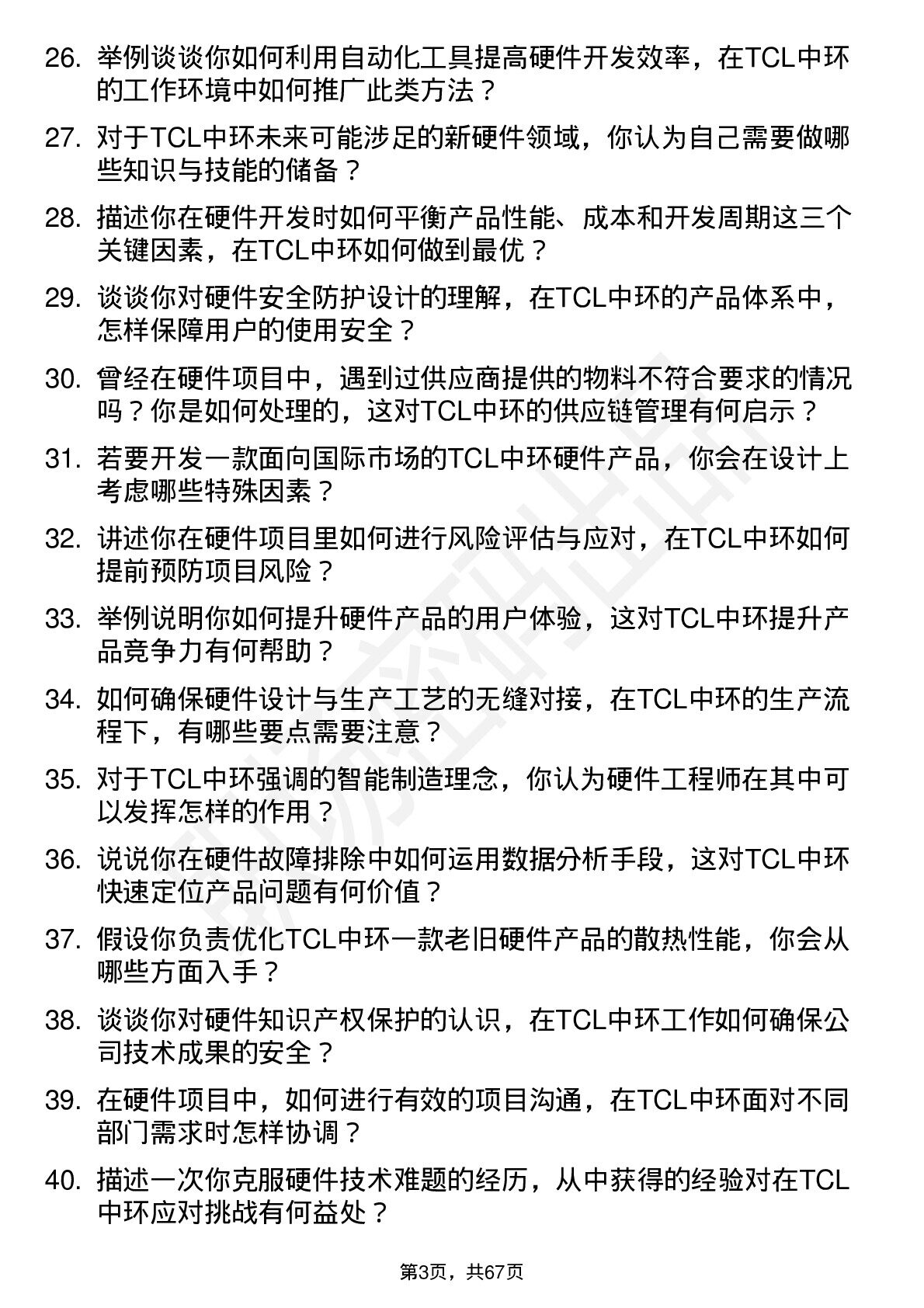 26. 举例谈谈你如何利用自动化工具提高硬件开发效率，在TCL中环的工作环境中如何推广此类方法？

27. 对于TCL中环未来可能涉足的新硬件领域，你认为自己需要做哪些知识与技能的储备？

28. 描述你在硬件开发时如何平衡产品性能、成本和开发周期这三个关键因素，在TCL中环如何做到最优？

29. 谈谈你对硬件安全防护设计的理解，在TCL中环的产品体系中，怎样保障用户的使用安全？

30. 曾经在硬件项目中，遇到过供应商提供的物料不符合要求的情况吗？你是如何处理的，这对TCL中环的供应链管理有何启示？

31. 若要开发一款面向国际市场的TCL中环硬件产品，你会在设计上考虑哪些特殊因素？

32. 讲述你在硬件项目里如何进行风险评估与应对，在TCL中环如何提前预防项目风险？

33. 举例说明你如何提升硬件产品的用户体验，这对TCL中环提升产品竞争力有何帮助？

34. 如何确保硬件设计与生产工艺的无缝对接，在TCL中环的生产流程下，有哪些要点需要注意？

35. 对于TCL中环强调的智能制造理念，你认为硬件工程师在其中可以发挥怎样的作用？

36. 说说你在硬件故障排除中如何运用数据分析手段，这对TCL中环快速定位产品问题有何价值？

37. 假设你负责优化TCL中环一款老旧硬件产品的散热性能，你会从哪些方面入手？

38. 谈谈你对硬件知识产权保护的认识，在TCL中环工作如何确保公司技术成果的安全？

39. 在硬件项目中，如何进行有效的项目沟通，在TCL中环面对不同部门需求时怎样协调？

40. 描述一次你克服硬件技术难题的经历，从中获得的经验对在TCL中环应对挑战有何益处？

第3页，共67页